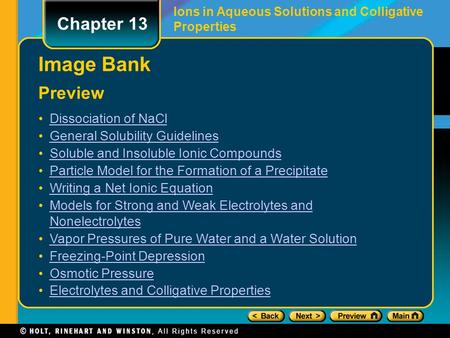 Chapter 13

Ions in Aqueous Solutions and Colligative Properties

Image Bank

Preview

• Dissociation of NaCl
• General Solubility Guidelines
• Soluble and Insoluble Ionic Compounds
• Particle Model for the Formation of a Precipitate
• Writing a Net Ionic Equation
• Models for Strong and Weak Electrolytes and Nonelectrolytes
• Vapor Pressures of Pure Water and a Water Solution
• Freezing-Point Depression
• Osmotic Pressure
• Electrolytes and Colligative Properties

< Back Next > Preview Main

© HOLT, RINEHART AND WINSTON, All Rights Reserved